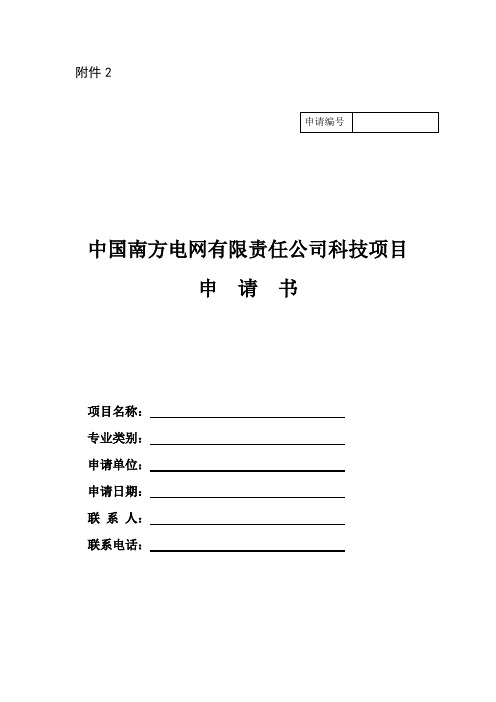 附件 2

| 申请编号 |  |
|---|---|

中国南方电网有限责任公司科技项目

申 请 书

项目名称：

专业类别：

申请单位：

申请日期：

联 系 人：

联系电话：